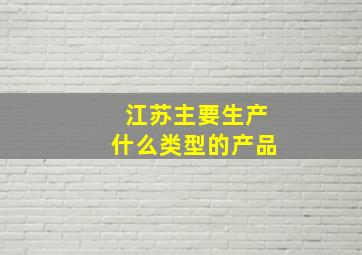 江苏主要生产
什么类型的产品